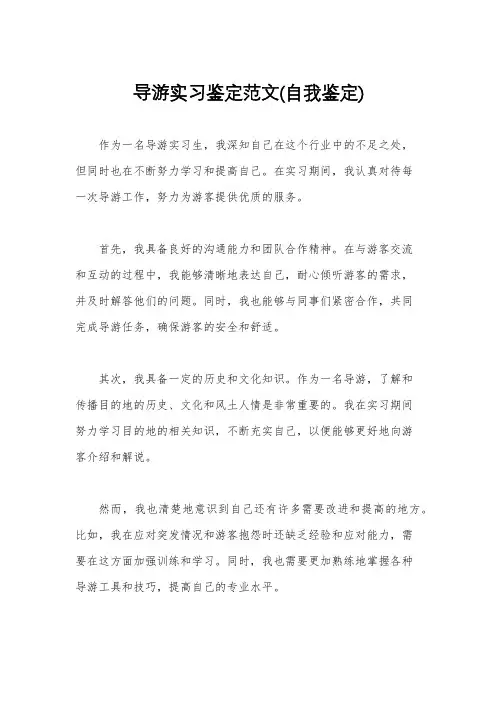 导游实习鉴定范文(自我鉴定)

作为一名导游实习生，我深知自己在这个行业中的不足之处，但同时也在不断努力学习和提高自己。在实习期间，我认真对待每一次导游工作，努力为游客提供优质的服务。

首先，我具备良好的沟通能力和团队合作精神。在与游客交流和互动的过程中，我能够清晰地表达自己，耐心倾听游客的需求，并及时解答他们的问题。同时，我也能够与同事们紧密合作，共同完成导游任务，确保游客的安全和舒适。

其次，我具备一定的历史和文化知识。作为一名导游，了解和传播目的地的历史、文化和风土人情是非常重要的。我在实习期间努力学习目的地的相关知识，不断充实自己，以便能够更好地向游客介绍和解说。

然而，我也清楚地意识到自己还有许多需要改进和提高的地方。比如，我在应对突发情况和游客抱怨时还缺乏经验和应对能力，需要在这方面加强训练和学习。同时，我也需要更加熟练地掌握各种导游工具和技巧，提高自己的专业水平。